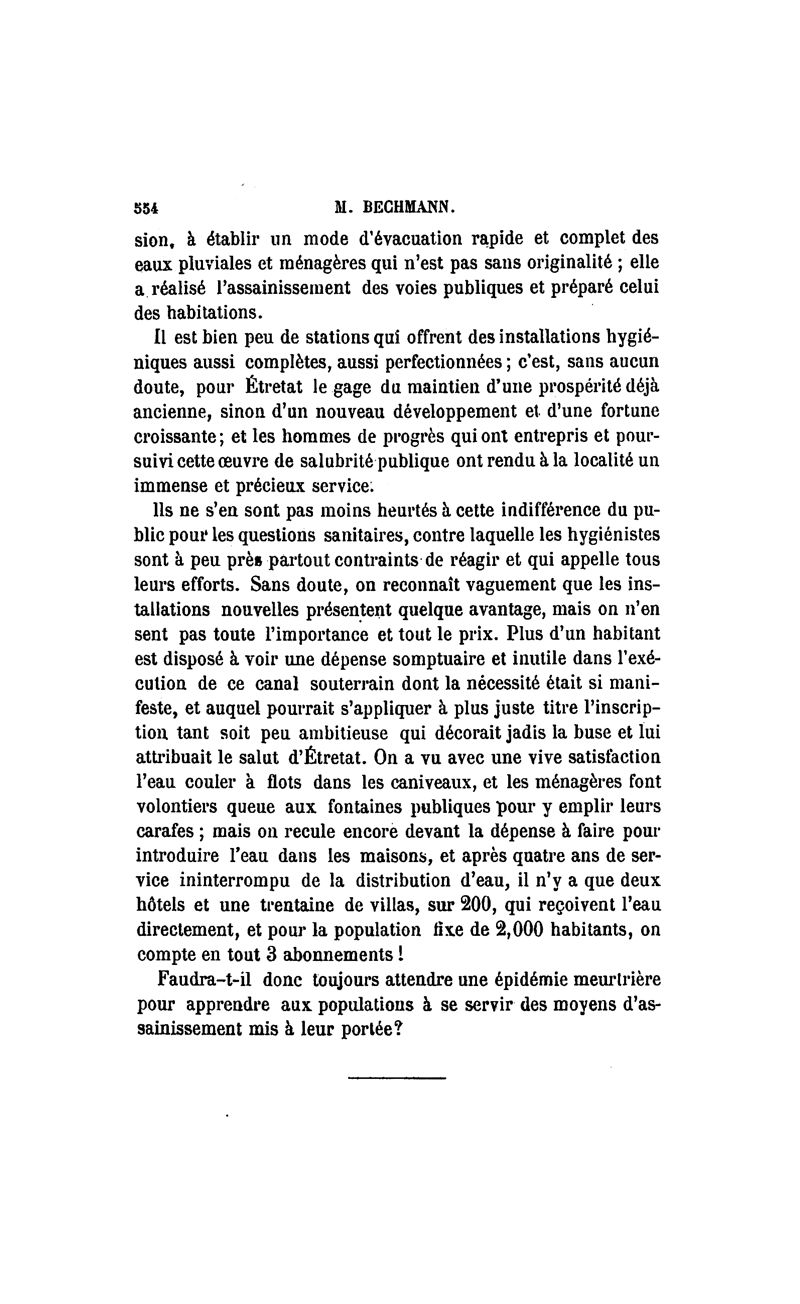 554 M. BECHMANN.

sion, à établir un mode d'évacuation rapide et complet des eaux pluviales et ménagères qui n'est pas sans originalité ; elle a réalisé l'assainissement des voies publiques et préparé celui des habitations.

Il est bien peu de stations qui offrent des installations hygiéniques aussi complètes, aussi perfectionnées ; c'est, sans aucun doute, pour Étretat le gage du maintien d'une prospérité déjà ancienne, sinon d'un nouveau développement et d'une fortune croissante ; et les hommes de progrès qui ont entrepris et poursuivi cette œuvre de salubrité publique ont rendu à la localité un immense et précieux service.

Ils ne s'en sont pas moins heurtés à cette indifférence du public pour les questions sanitaires, contre laquelle les hygiénistes sont à peu près partout contraints de réagir et qui appelle tous leurs efforts. Sans doute, on reconnaît vaguement que les installations nouvelles présentent quelque avantage, mais on n'en sent pas toute l'importance et tout le prix. Plus d'un habitant est disposé à voir une dépense somptuaire et inutile dans l'exécution de ce canal souterrain dont la nécessité était si manifeste, et auquel pourrait s'appliquer à plus juste titre l'inscription tant soit peu ambitieuse qui décorait jadis la buse et lui attribuait le salut d'Étretat. On a vu avec une vive satisfaction l'eau couler à flots dans les caniveaux, et les ménagères font volontiers queue aux fontaines publiques pour y emplir leurs carafes ; mais on recule encore devant la dépense à faire pour introduire l'eau dans les maisons, et après quatre ans de service ininterrompu de la distribution d'eau, il n'y a que deux hôtels et une trentaine de villas, sur 200, qui reçoivent l'eau directement, et pour la population fixe de 2,000 habitants, on compte en tout 3 abonnements !

Faudra-t-il donc toujours attendre une épidémie meurtrière pour apprendre aux populations à se servir des moyens d'assainissement mis à leur portée?